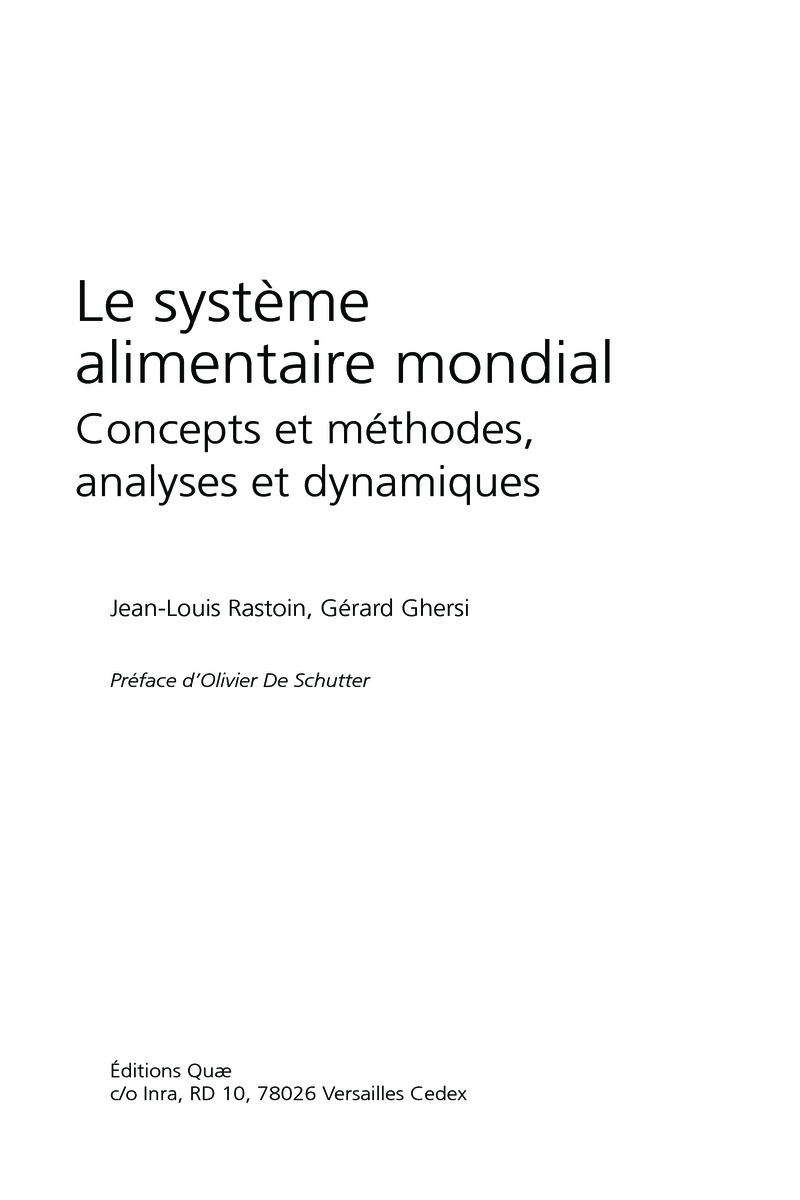 Le système alimentaire mondial

Concepts et méthodes, analyses et dynamiques

Jean-Louis Rastoin, Gérard Ghersi

Préface d'Olivier De Schutter

Éditions Quæ
c/o Inra, RD 10, 78026 Versailles Cedex